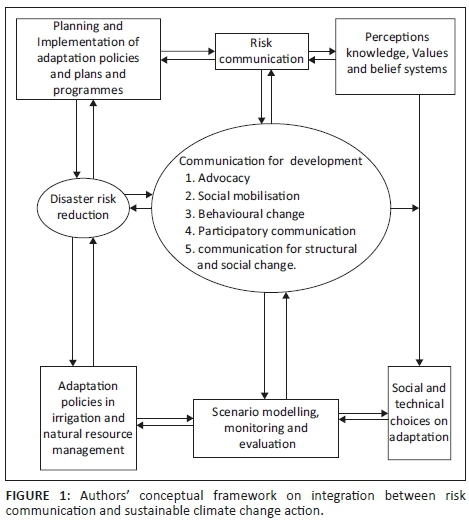 Planning and Implementation of adaptation policies and plans and programmes

Risk communication

Perceptions knowledge, Values and belief systems

Disaster risk reduction

Communication for development
1. Advocacy
2. Social mobilisation
3. Behavioural change
4. Participatory communication
5. communication for structural and social change.

Adaptation policies in irrigation and natural resource management

Scenario modelling, monitoring and evaluation

Social and technical choices on adaptation

FIGURE 1: Authors' conceptual framework on integration between risk communication and sustainable climate change action.